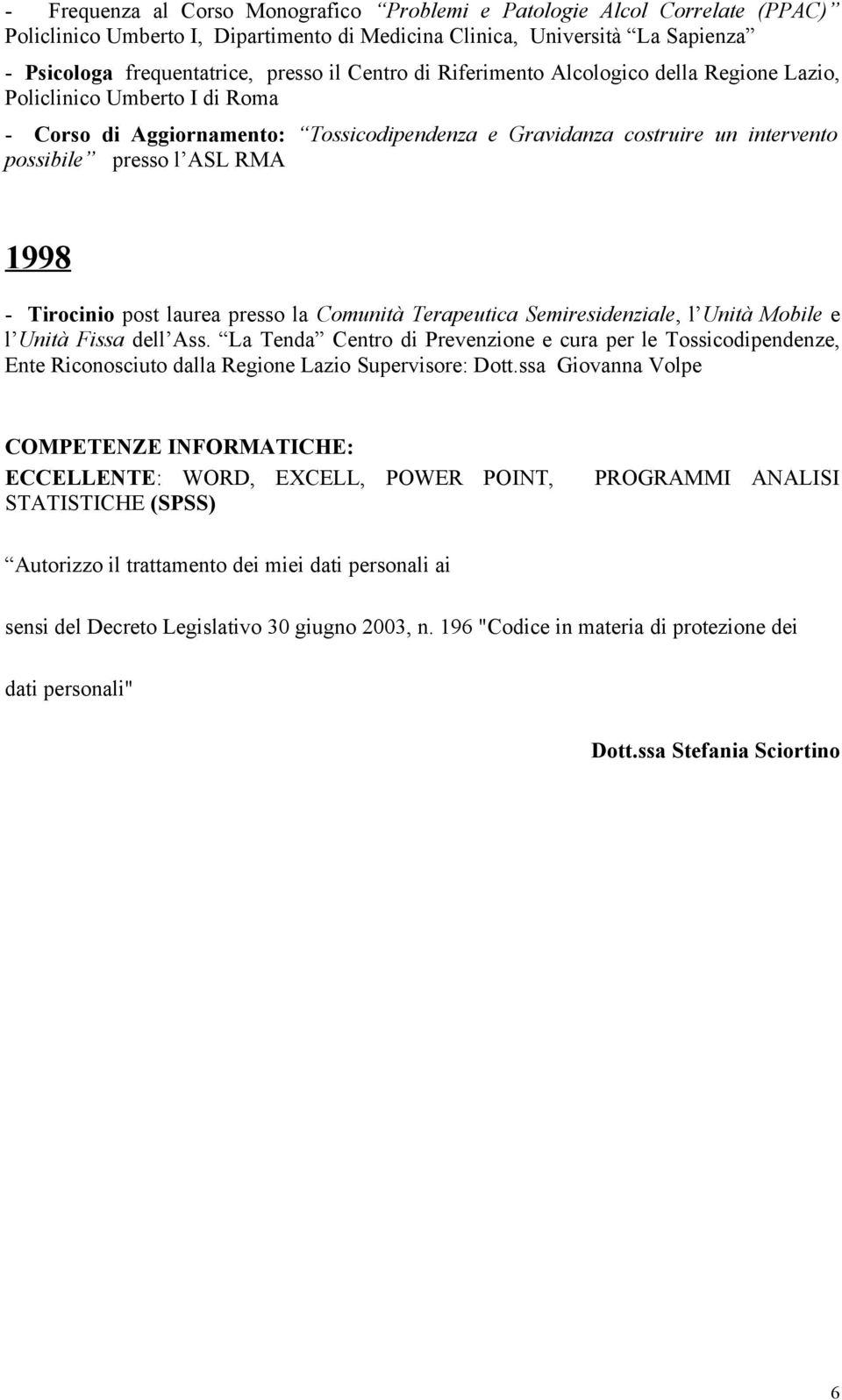 - Frequenza al Corso Monografico “Problemi e Patologie Alcol Correlate (PPAC)” Policlinico Umberto I, Dipartimento di Medicina Clinica, Università “La Sapienza”

- Psicologa frequentatrice, presso il Centro di Riferimento Alcologico della Regione Lazio, Policlinico Umberto I di Roma

- Corso di Aggiornamento: “Tossicodipendenza e Gravidanza costruire un intervento possibile” presso l’ASL RMA

1998

- Tirocinio post laurea presso la Comunità Terapeutica Semiresidenziale, l’Unità Mobile e l’Unità Fissa dell’Ass. “La Tenda” Centro di Prevenzione e cura per le Tossicodipendenze, Ente Riconosciuto dalla Regione Lazio Supervisore: Dott.ssa Giovanna Volpe

COMPETENZE INFORMATICHE:
ECCELLENTE: WORD, EXCELL, POWER POINT, PROGRAMMI ANALISI STATISTICHE (SPSS)

“Autorizzo il trattamento dei miei dati personali ai

sensi del Decreto Legislativo 30 giugno 2003, n. 196 "Codice in materia di protezione dei

dati personali"

Dott.ssa Stefania Sciortino

6